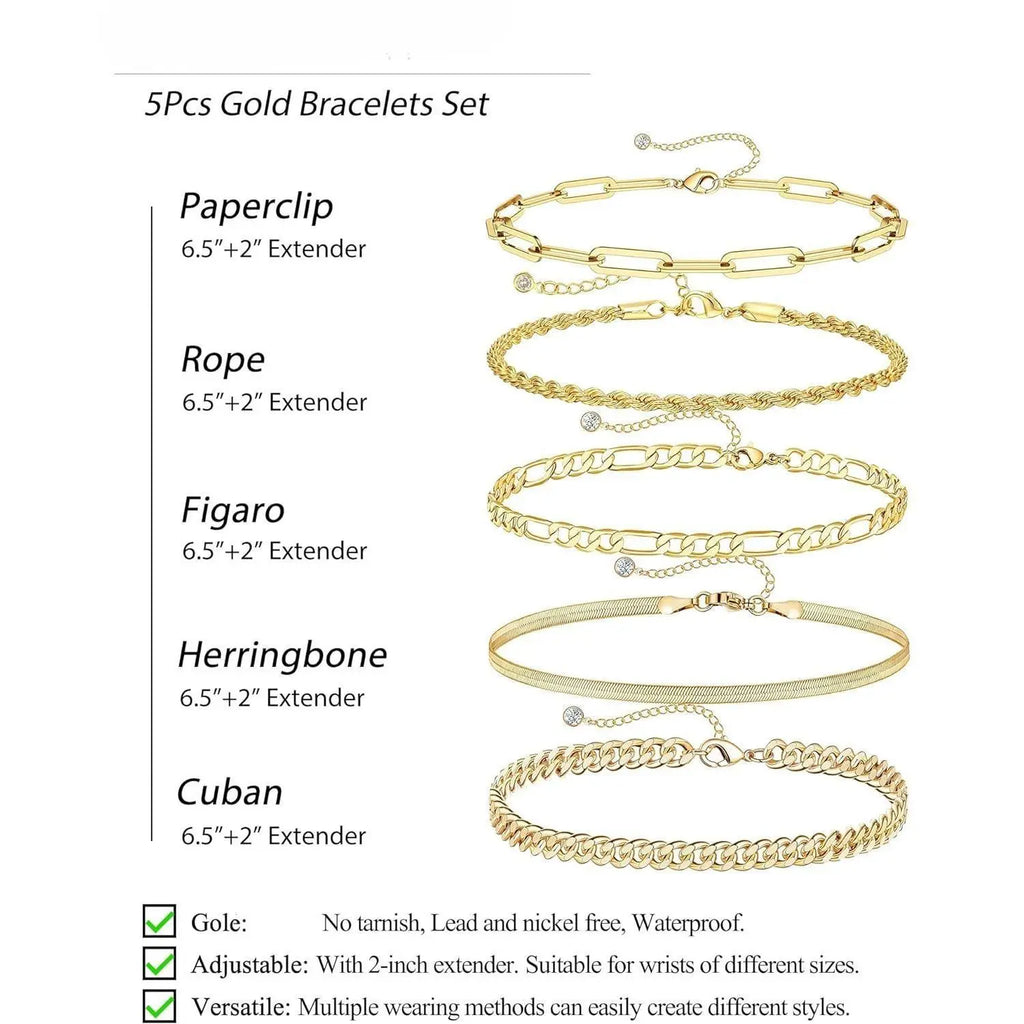 5Pcs Gold Bracelets Set

Paperclip
6.5″+2″ Extender

Rope
6.5″+2″ Extender

Figaro
6.5″+2″ Extender

Herringbone
6.5″+2″ Extender

Cuban
6.5″+2″ Extender

Gole: No tarnish, Lead and nickel free, Waterproof.

Adjustable: With 2-inch extender. Suitable for wrists of different sizes.

Versatile: Multiple wearing methods can easily create different styles.